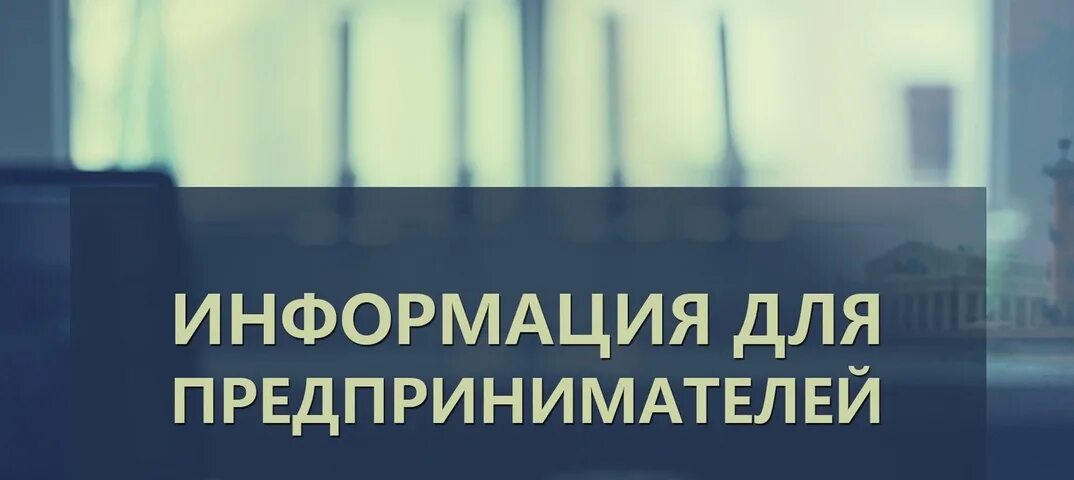 ИНФОРМАЦИЯ ДЛЯ ПРЕДПРИНИМАТЕЛЕЙ